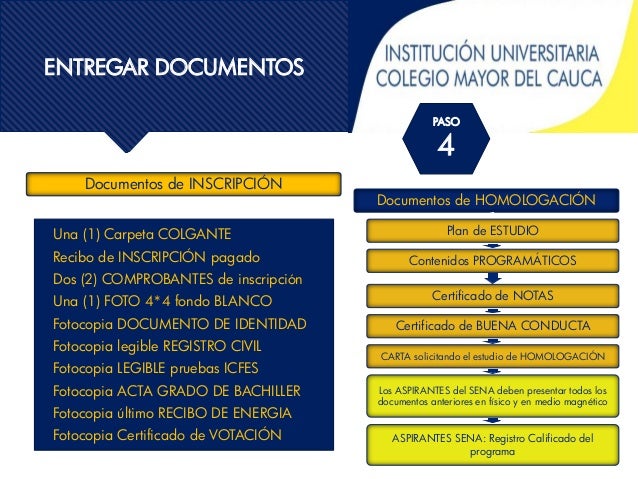 ENTREGAR DOCUMENTOS

INSTITUCIÓN UNIVERSITARIA
COLEGIO MAYOR DEL CAUCA

PASO
4

Documentos de INSCRIPCIÓN

Una (1) Carpeta COLGANTE
Recibo de INSCRIPCIÓN pagado
Dos (2) COMPROBANTES de inscripción
Una (1) FOTO 4*4 fondo BLANCO
Fotocopia DOCUMENTO DE IDENTIDAD
Fotocopia legible REGISTRO CIVIL
Fotocopia LEGIBLE pruebas ICFES
Fotocopia ACTA GRADO DE BACHILLER
Fotocopia último RECIBO DE ENERGIA
Fotocopia Certificado de VOTACIÓN

Documentos de HOMOLOGACIÓN

Plan de ESTUDIO

Contenidos PROGRAMÁTICOS

Certificado de NOTAS

Certificado de BUENA CONDUCTA

CARTA solicitando el estudio de HOMOLOGACIÓN

Los ASPIRANTES del SENA deben presentar todos los documentos anteriores en físico y en medio magnético

ASPIRANTES SENA: Registro Calificado del programa